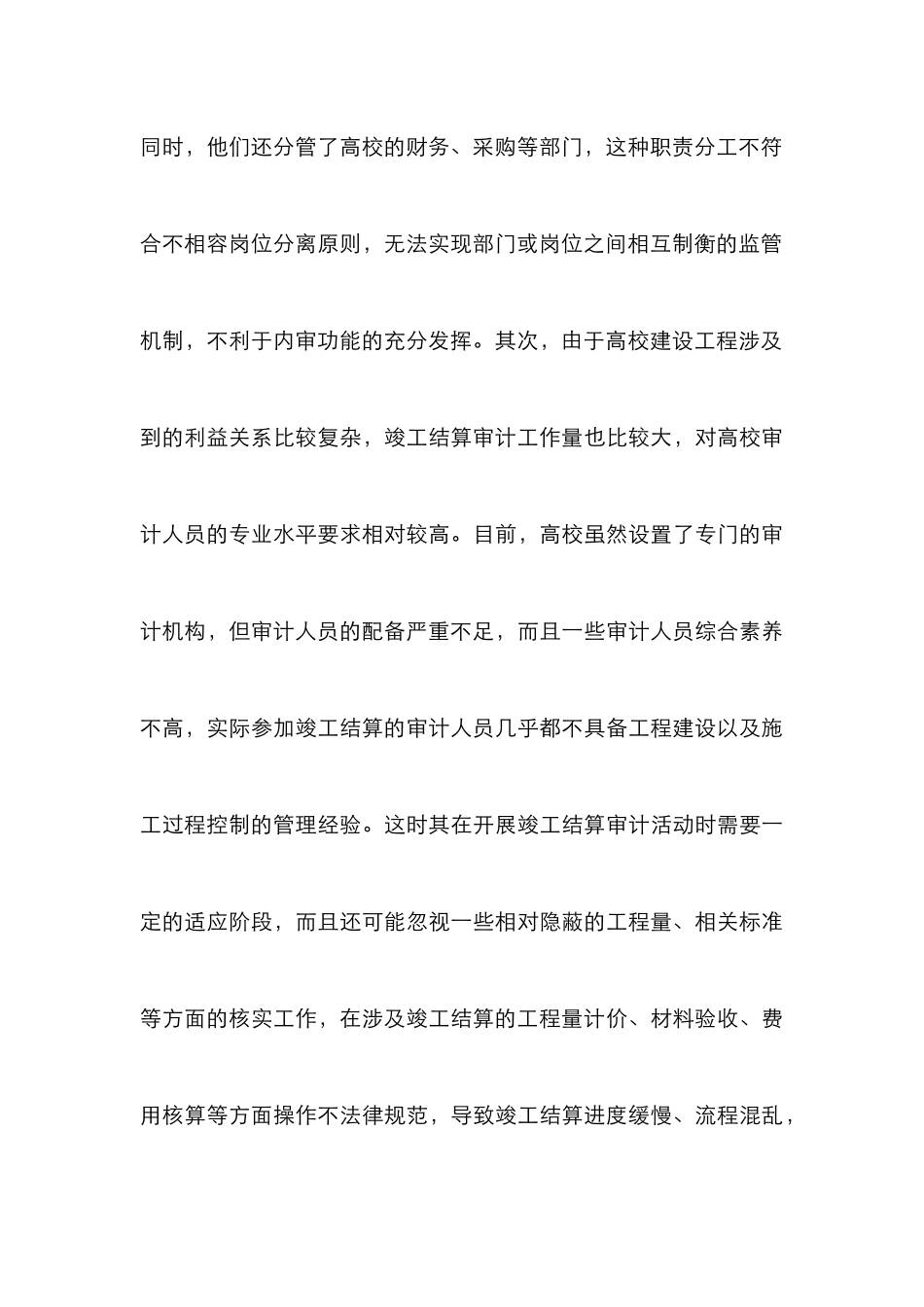 同时，他们还分管了高校的财务、采购等部门，这种职责分工不符合不相容岗位分离原则，无法实现部门或岗位之间相互制衡的监管机制，不利于内审功能的充分发挥。其次，由于高校建设工程涉及到的利益关系比较复杂，竣工结算审计工作量也比较大，对高校审计人员的专业水平要求相对较高。目前，高校虽然设置了专门的审计机构，但审计人员的配备严重不足，而且一些审计人员综合素养不高，实际参加竣工结算的审计人员几乎都不具备工程建设以及施工过程控制的管理经验。这时其在开展竣工结算审计活动时需要一定的适应阶段，而且还可能忽视一些相对隐蔽的工程量、相关标准等方面的核实工作，在涉及竣工结算的工程量计价、材料验收、费用核算等方面操作不法律规范，导致竣工结算进度缓慢、流程混乱，